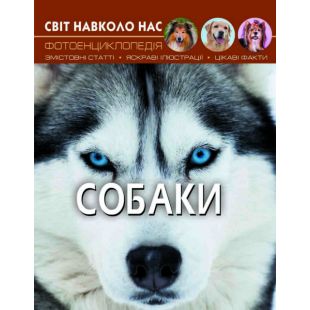 СВІТ НАВКОЛО НАС

ФОТОЕНЦИКЛОПЕДІЯ

ЗМІСТОВНІ СТАТТІ • ЯСКРАВІ ІЛЮСТРАЦІЇ • ЦІКАВІ ФАКТИ

СОБАКИ